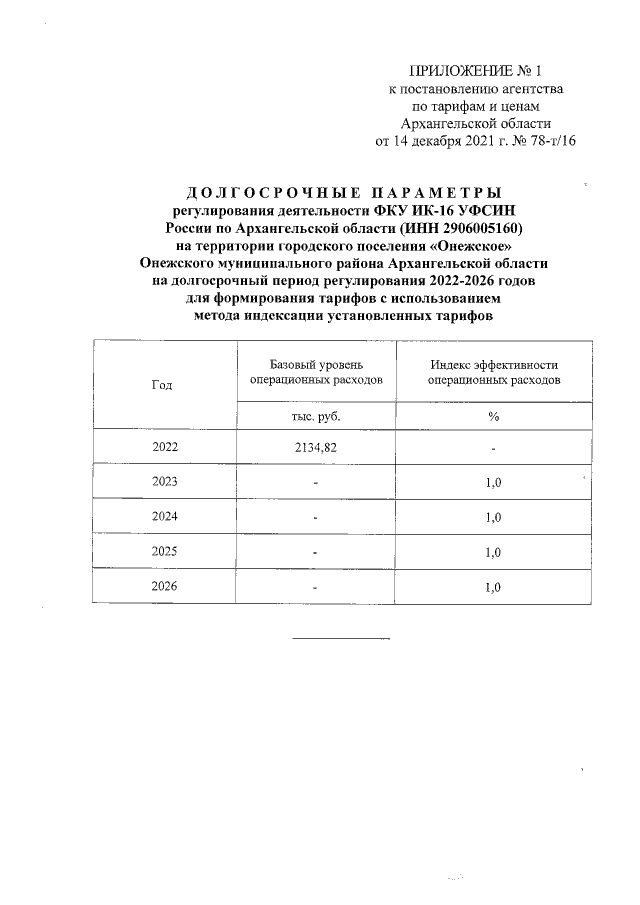 ПРИЛОЖЕНИЕ № 1
к постановлению агентства
по тарифам и ценам
Архангельской области
от 14 декабря 2021 г. № 78-т/16

ДОЛГОСРОЧНЫЕ ПАРАМЕТРЫ
регулирования деятельности ФКУ ИК-16 УФСИН
России по Архангельской области (ИНН 2906005160)
на территории городского поселения «Онежское»
Онежского муниципального района Архангельской области
на долгосрочный период регулирования 2022-2026 годов
для формирования тарифов с использованием
метода индексации установленных тарифов

| Год | Базовый уровень операционных расходов | Индекс эффективности операционных расходов |
|---|---|---|
| | тыс. руб. | % |
| 2022 | 2134,82 | - |
| 2023 | - | 1,0 |
| 2024 | - | 1,0 |
| 2025 | - | 1,0 |
| 2026 | - | 1,0 |